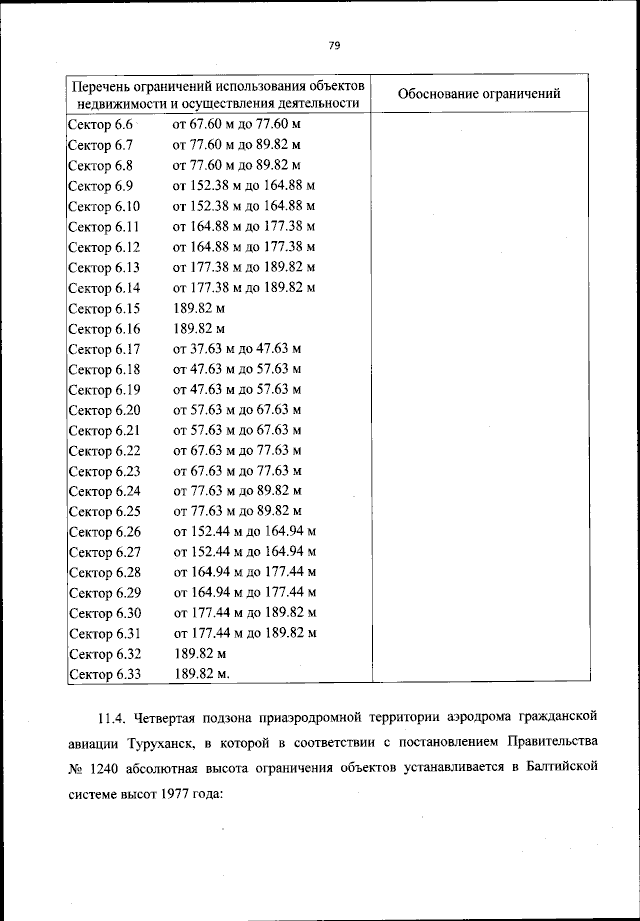 79

| Перечень ограничений использования объектов недвижимости и осуществления деятельности | Обоснование ограничений |
|---|---|
| Сектор 6.6 от 67.60 м до 77.60 м | |
| Сектор 6.7 от 77.60 м до 89.82 м | |
| Сектор 6.8 от 77.60 м до 89.82 м | |
| Сектор 6.9 от 152.38 м до 164.88 м | |
| Сектор 6.10 от 152.38 м до 164.88 м | |
| Сектор 6.11 от 164.88 м до 177.38 м | |
| Сектор 6.12 от 164.88 м до 177.38 м | |
| Сектор 6.13 от 177.38 м до 189.82 м | |
| Сектор 6.14 от 177.38 м до 189.82 м | |
| Сектор 6.15 189.82 м | |
| Сектор 6.16 189.82 м | |
| Сектор 6.17 от 37.63 м до 47.63 м | |
| Сектор 6.18 от 47.63 м до 57.63 м | |
| Сектор 6.19 от 47.63 м до 57.63 м | |
| Сектор 6.20 от 57.63 м до 67.63 м | |
| Сектор 6.21 от 57.63 м до 67.63 м | |
| Сектор 6.22 от 67.63 м до 77.63 м | |
| Сектор 6.23 от 67.63 м до 77.63 м | |
| Сектор 6.24 от 77.63 м до 89.82 м | |
| Сектор 6.25 от 77.63 м до 89.82 м | |
| Сектор 6.26 от 152.44 м до 164.94 м | |
| Сектор 6.27 от 152.44 м до 164.94 м | |
| Сектор 6.28 от 164.94 м до 177.44 м | |
| Сектор 6.29 от 164.94 м до 177.44 м | |
| Сектор 6.30 от 177.44 м до 189.82 м | |
| Сектор 6.31 от 177.44 м до 189.82 м | |
| Сектор 6.32 189.82 м | |
| Сектор 6.33 189.82 м. | |

11.4. Четвертая подзона приаэродромной территории аэродрома гражданской авиации Туруханск, в которой в соответствии с постановлением Правительства № 1240 абсолютная высота ограничения объектов устанавливается в Балтийской системе высот 1977 года: